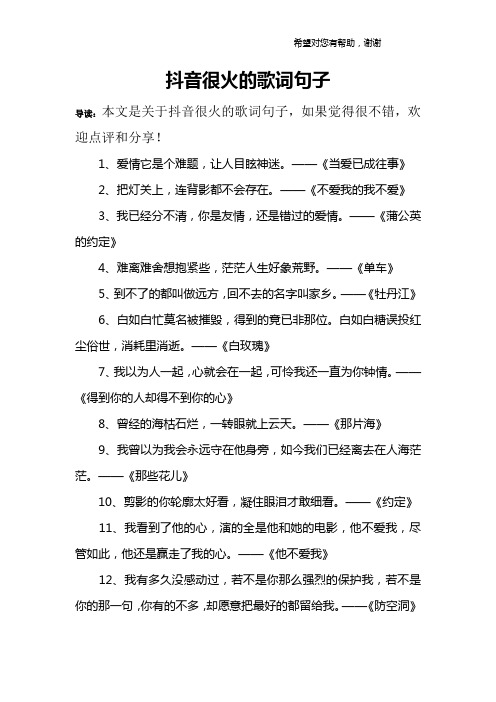 希望对您有帮助，谢谢

抖音很火的歌词句子

导读：本文是关于抖音很火的歌词句子，如果觉得很不错，欢迎点评和分享！

1、爱情它是个难题，让人目眩神迷。——《当爱已成往事》

2、把灯关上，连背影都不会存在。——《不爱我的我不爱》

3、我已经分不清，你是友情，还是错过的爱情。——《蒲公英的约定》

4、难离难舍想抱紧些，茫茫人生好象荒野。——《单车》

5、到不了的都叫做远方，回不去的名字叫家乡。——《牡丹江》

6、白如白忙莫名被摧毁，得到的竟已非那位。白如白糖误投红尘俗世，消耗里消逝。——《白玫瑰》

7、我以为人一起，心就会在一起，可怜我还一直为你钟情。——《得到你的人却得不到你的心》

8、曾经的海枯石烂，一转眼就上云天。——《那片海》

9、我曾以为我会永远守在他身旁，如今我们已经离去在人海茫茫。——《那些花儿》

10、剪影的你轮廓太好看，凝住眼泪才敢细看。——《约定》

11、我看到了他的心，演的全是他和她的电影，他不爱我，尽管如此，他还是赢走了我的心。——《他不爱我》

12、我有多久没感动过，若不是你那么强烈的保护我，若不是你的那一句，你有的不多，却愿意把最好的都留给我。——《防空洞》